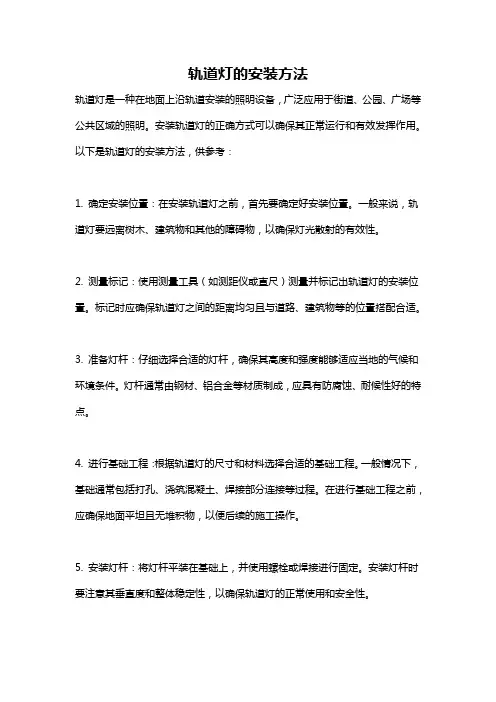 轨道灯的安装方法

轨道灯是一种在地面上沿轨道安装的照明设备，广泛应用于街道、公园、广场等公共区域的照明。安装轨道灯的正确方式可以确保其正常运行和有效发挥作用。以下是轨道灯的安装方法，供参考：

1. 确定安装位置：在安装轨道灯之前，首先要确定好安装位置。一般来说，轨道灯要远离树木、建筑物和其他的障碍物，以确保灯光散射的有效性。

2. 测量标记：使用测量工具（如测距仪或直尺）测量并标记出轨道灯的安装位置。标记时应确保轨道灯之间的距离均匀且与道路、建筑物等的位置搭配合适。

3. 准备灯杆：仔细选择合适的灯杆，确保其高度和强度能够适应当地的气候和环境条件。灯杆通常由钢材、铝合金等材质制成，应具有防腐蚀、耐候性好的特点。

4. 进行基础工程：根据轨道灯的尺寸和材料选择合适的基础工程。一般情况下，基础通常包括打孔、浇筑混凝土、焊接部分连接等过程。在进行基础工程之前，应确保地面平坦且无堆积物，以便后续的施工操作。

5. 安装灯杆：将灯杆平装在基础上，并使用螺栓或焊接进行固定。安装灯杆时要注意其垂直度和整体稳定性，以确保轨道灯的正常使用和安全性。